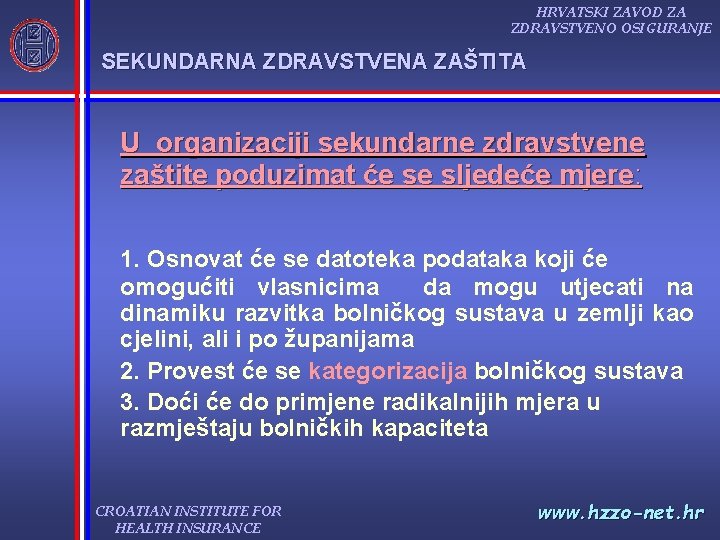 HRVATSKI ZAVOD ZA ZDRAVSTVENO OSIGURANJE

SEKUNDARNA ZDRAVSTVENA ZAŠTITA

U organizaciji sekundarne zdravstvene zaštite poduzimat će se sljedeće mjere:

1. Osnovat će se datoteka podataka koji će omogućiti vlasnicima da mogu utjecati na dinamiku razvitka bolničkog sustava u zemlji kao cjelini, ali i po županijama

2. Provest će se kategorizacija bolničkog sustava

3. Doći će do primjene radikalnijih mjera u razmještaju bolničkih kapaciteta

CROATIAN INSTITUTE FOR HEALTH INSURANCE

www.hzzo-net.hr